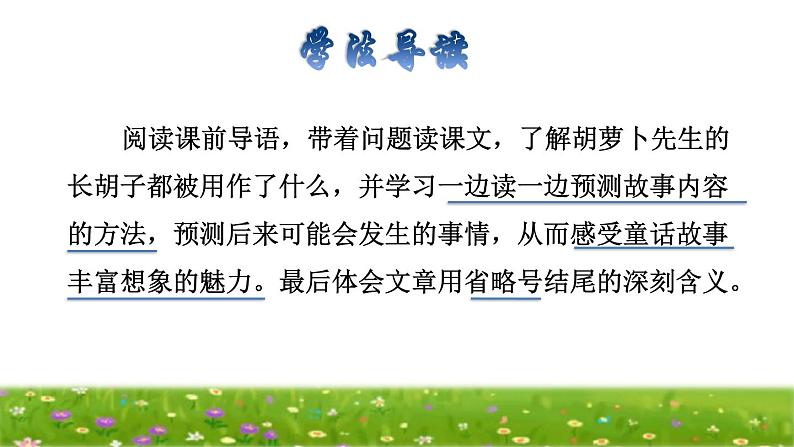 学法导读

阅读课前导语，带着问题读课文，了解胡萝卜先生的长胡子都被用作了什么，并学习一边读一边预测故事内容的方法，预测后来可能会发生的事情，从而感受童话故事丰富想象的魅力。最后体会文章用省略号结尾的深刻含义。